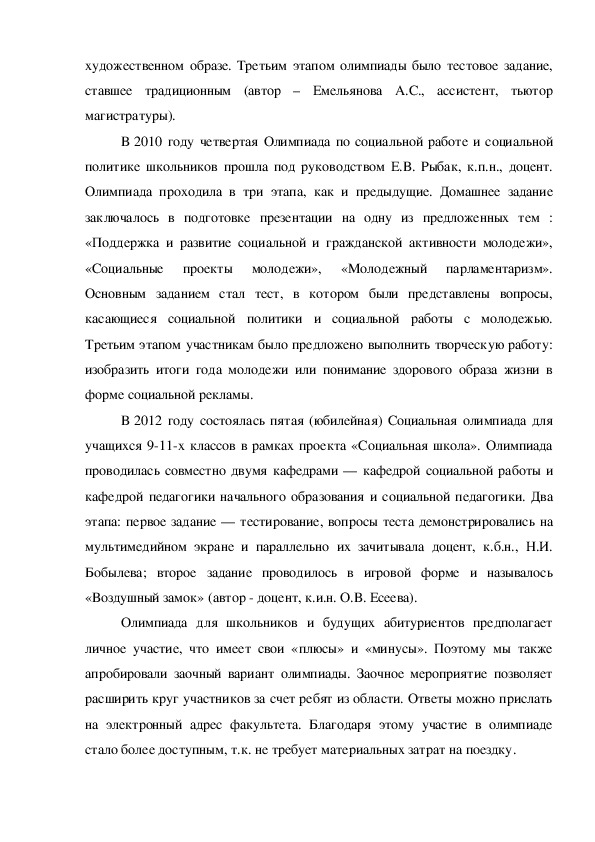 художественном образе. Третьим этапом олимпиады было тестовое задание, ставшее традиционным (автор – Емельянова А.С., ассистент, тьютор магистратуры).

В 2010 году четвертая Олимпиада по социальной работе и социальной политике школьников прошла под руководством Е.В. Рыбак, к.п.н., доцент. Олимпиада проходила в три этапа, как и предыдущие. Домашнее задание заключалось в подготовке презентации на одну из предложенных тем : «Поддержка и развитие социальной и гражданской активности молодежи», «Социальные проекты молодежи», «Молодежный парламентаризм». Основным заданием стал тест, в котором были представлены вопросы, касающиеся социальной политики и социальной работы с молодежью. Третьим этапом участникам было предложено выполнить творческую работу: изобразить итоги года молодежи или понимание здорового образа жизни в форме социальной рекламы.

В 2012 году состоялась пятая (юбилейная) Социальная олимпиада для учащихся 9-11-х классов в рамках проекта «Социальная школа». Олимпиада проводилась совместно двумя кафедрами — кафедрой социальной работы и кафедрой педагогики начального образования и социальной педагогики. Два этапа: первое задание — тестирование, вопросы теста демонстрировались на мультимедийном экране и параллельно их зачитывала доцент, к.б.н., Н.И. Бобылева; второе задание проводилось в игровой форме и называлось «Воздушный замок» (автор - доцент, к.и.н. О.В. Есеева).

Олимпиада для школьников и будущих абитуриентов предполагает личное участие, что имеет свои «плюсы» и «минусы». Поэтому мы также апробировали заочный вариант олимпиады. Заочное мероприятие позволяет расширить круг участников за счет ребят из области. Ответы можно прислать на электронный адрес факультета. Благодаря этому участие в олимпиаде стало более доступным, т.к. не требует материальных затрат на поездку.